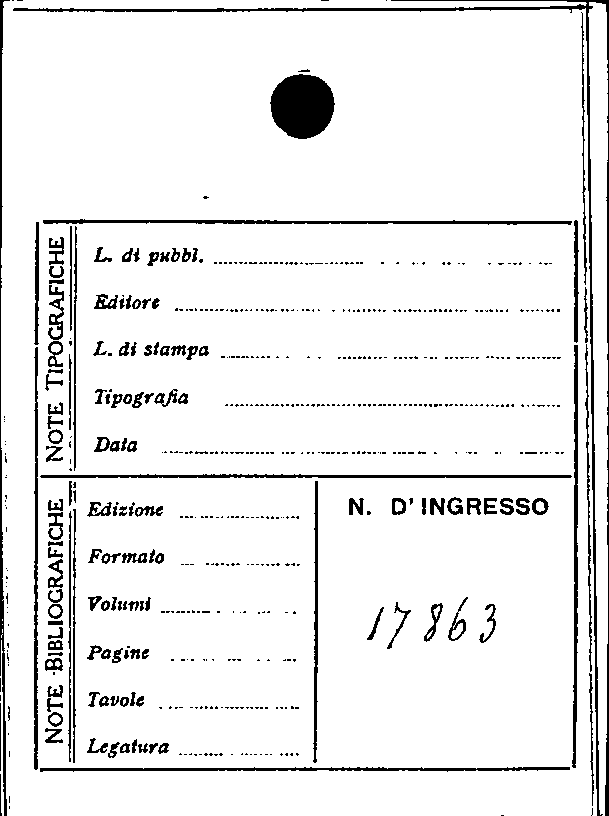 NOTE TIPOGRAFICHE

L. di pubbl. ____

Editore ____

L. di stampa ____

Tipografia ____

Data ____

NOTE BIBLIOGRAFICHE

Edizione ____

Formato ____

Volumi ____

Pagine ____

Tavole ____

Legatura ____

N. D'INGRESSO

17863